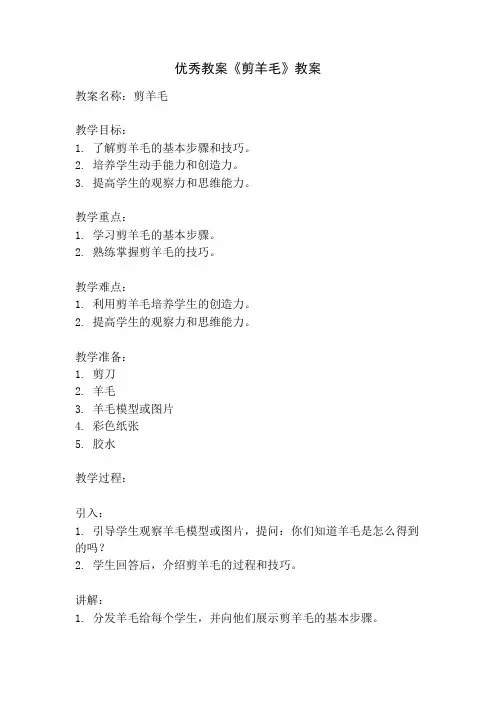 优秀教案《剪羊毛》教案

教案名称：剪羊毛

教学目标：
1. 了解剪羊毛的基本步骤和技巧。
2. 培养学生动手能力和创造力。
3. 提高学生的观察力和思维能力。

教学重点：
1. 学习剪羊毛的基本步骤。
2. 熟练掌握剪羊毛的技巧。

教学难点：
1. 利用剪羊毛培养学生的创造力。
2. 提高学生的观察力和思维能力。

教学准备：
1. 剪刀
2. 羊毛
3. 羊毛模型或图片
4. 彩色纸张
5. 胶水

教学过程：

引入：
1. 引导学生观察羊毛模型或图片，提问：你们知道羊毛是怎么得到的吗？
2. 学生回答后，介绍剪羊毛的过程和技巧。

讲解：
1. 分发羊毛给每个学生，并向他们展示剪羊毛的基本步骤。